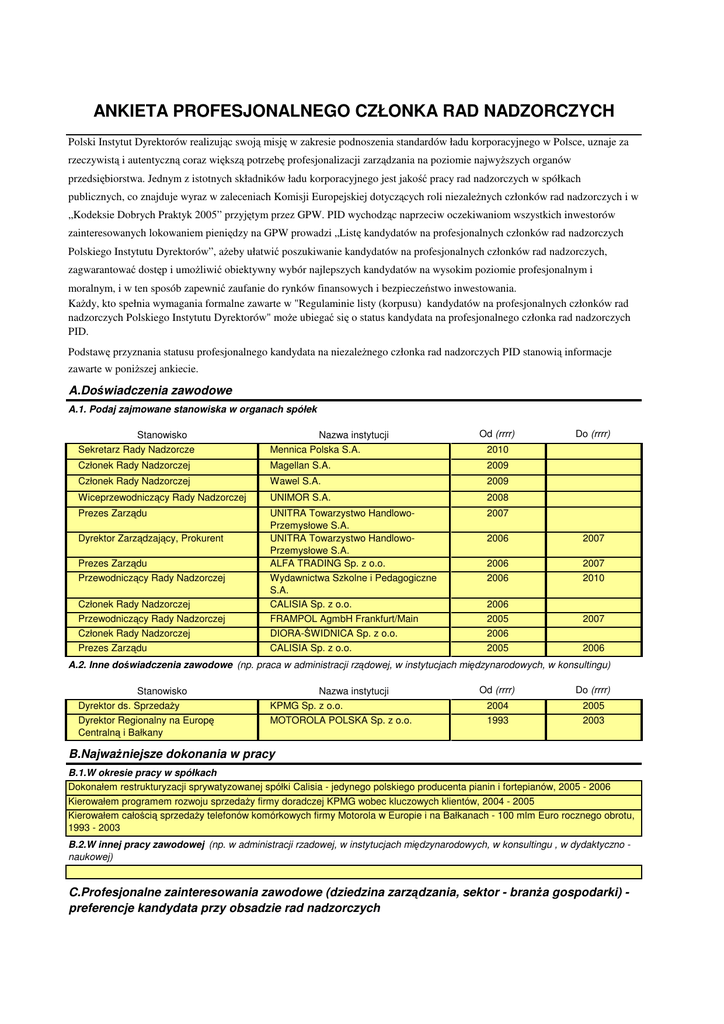 ANKIETA PROFESJONALNEGO CZŁONKA RAD NADZORCZYCH

Polski Instytut Dyrektorów realizując swoją misję w zakresie podnoszenia standardów ładu korporacyjnego w Polsce, uznaje za rzeczywistą i autentyczną coraz większą potrzebę profesjonalizacji zarządzania na poziomie najwyższych organów przedsiębiorstwa. Jednym z istotnych składników ładu korporacyjnego jest jakość pracy rad nadzorczych w spółkach publicznych, co znajduje wyraz w zaleceniach Komisji Europejskiej dotyczących roli niezależnych członków rad nadzorczych i w „Kodeksie Dobrych Praktyk 2005" przyjętym przez GPW. PID wychodząc naprzeciw oczekiwaniom wszystkich inwestorów zainteresowanych lokowaniem pieniędzy na GPW prowadzi „Listę kandydatów na profesjonalnych członków rad nadzorczych Polskiego Instytutu Dyrektorów", ażeby ułatwić poszukiwanie kandydatów na profesjonalnych członków rad nadzorczych, zagwarantować dostęp i umożliwić obiektywny wybór najlepszych kandydatów na wysokim poziomie profesjonalnym i moralnym, i w ten sposób zapewnić zaufanie do rynków finansowych i bezpieczeństwo inwestowania.
Każdy, kto spełnia wymagania formalne zawarte w "Regulaminie listy (korpusu) kandydatów na profesjonalnych członków rad nadzorczych Polskiego Instytutu Dyrektorów" może ubiegać się o status kandydata na profesjonalnego członka rad nadzorczych PID.

Podstawę przyznania statusu profesjonalnego kandydata na niezależnego członka rad nadzorczych PID stanowią informacje zawarte w poniższej ankiecie.

A.Doświadczenia zawodowe

A.1. Podaj zajmowane stanowiska w organach spółek

| Stanowisko | Nazwa instytucji | Od (rrrr) | Do (rrrr) |
|---|---|---|---|
| Sekretarz Rady Nadzorcze | Mennica Polska S.A. | 2010 | |
| Członek Rady Nadzorczej | Magellan S.A. | 2009 | |
| Członek Rady Nadzorczej | Wawel S.A. | 2009 | |
| Wiceprzewodniczący Rady Nadzorczej | UNIMOR S.A. | 2008 | |
| Prezes Zarządu | UNITRA Towarzystwo Handlowo-Przemysłowe S.A. | 2007 | |
| Dyrektor Zarządzający, Prokurent | UNITRA Towarzystwo Handlowo-Przemysłowe S.A. | 2006 | 2007 |
| Prezes Zarządu | ALFA TRADING Sp. z o.o. | 2006 | 2007 |
| Przewodniczący Rady Nadzorczej | Wydawnictwa Szkolne i Pedagogiczne S.A. | 2006 | 2010 |
| Członek Rady Nadzorczej | CALISIA Sp. z o.o. | 2006 | |
| Przewodniczący Rady Nadzorczej | FRAMPOL AgmbH Frankfurt/Main | 2005 | 2007 |
| Członek Rady Nadzorczej | DIORA-ŚWIDNICA Sp. z o.o. | 2006 | |
| Prezes Zarządu | CALISIA Sp. z o.o. | 2005 | 2006 |

A.2. Inne doświadczenia zawodowe (np. praca w administracji rządowej, w instytucjach międzynarodowych, w konsultingu)

| Stanowisko | Nazwa instytucji | Od (rrrr) | Do (rrrr) |
|---|---|---|---|
| Dyrektor ds. Sprzedaży | KPMG Sp. z o.o. | 2004 | 2005 |
| Dyrektor Regionalny na Europę Centralną i Bałkany | MOTOROLA POLSKA Sp. z o.o. | 1993 | 2003 |

B.Najważniejsze dokonania w pracy

B.1.W okresie pracy w spółkach

Dokonałem restrukturyzacji sprywatyzowanej spółki Calisia - jedynego polskiego producenta pianin i fortepianów, 2005 - 2006
Kierowałem programem rozwoju sprzedaży firmy doradczej KPMG wobec kluczowych klientów, 2004 - 2005
Kierowałem całością sprzedaży telefonów komórkowych firmy Motorola w Europie i na Bałkanach - 100 mlm Euro rocznego obrotu, 1993 - 2003

B.2.W innej pracy zawodowej (np. w administracji rzadowej, w instytucjach międzynarodowych, w konsultingu , w dydaktyczno - naukowej)

C.Profesjonalne zainteresowania zawodowe (dziedzina zarządzania, sektor - branża gospodarki) - preferencje kandydata przy obsadzie rad nadzorczych